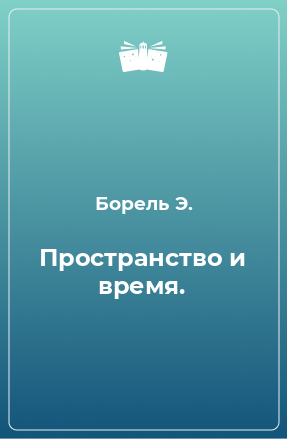 Борель Э.

Пространство и время.